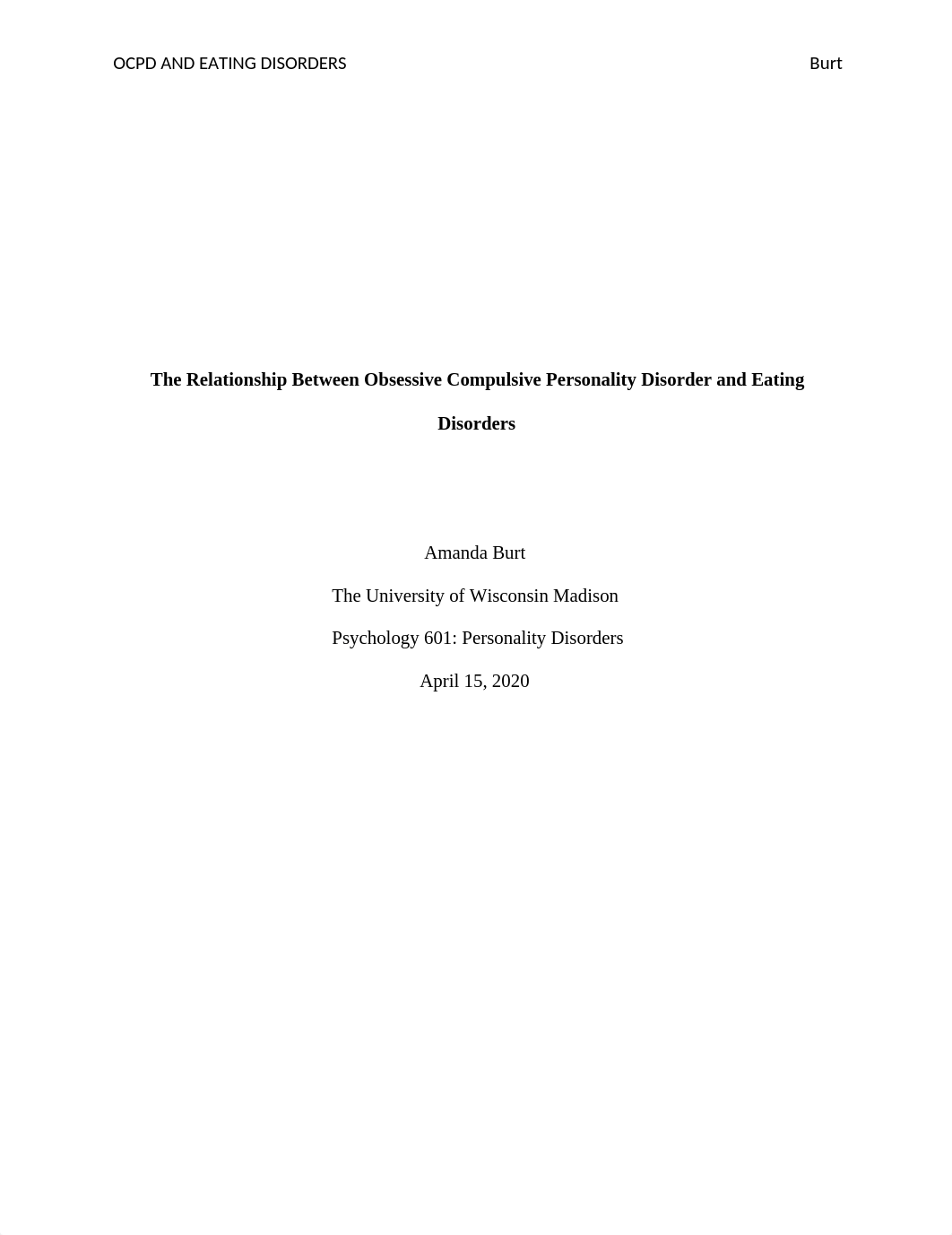 OCPD AND EATING DISORDERS Burt

The Relationship Between Obsessive Compulsive Personality Disorder and Eating Disorders

Amanda Burt

The University of Wisconsin Madison

Psychology 601: Personality Disorders

April 15, 2020